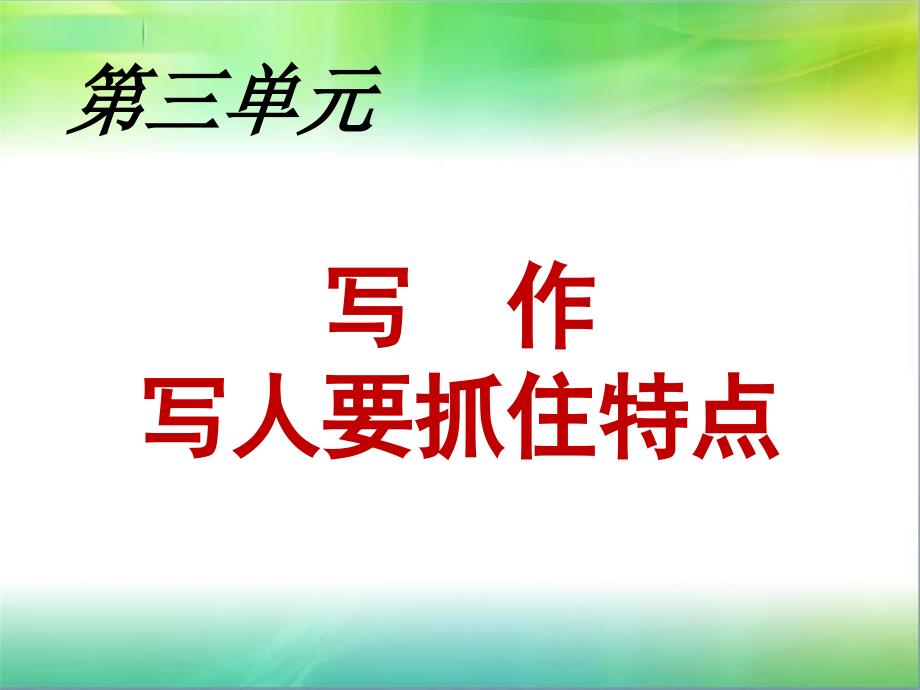 第三单元

写 作
写人要抓住特点